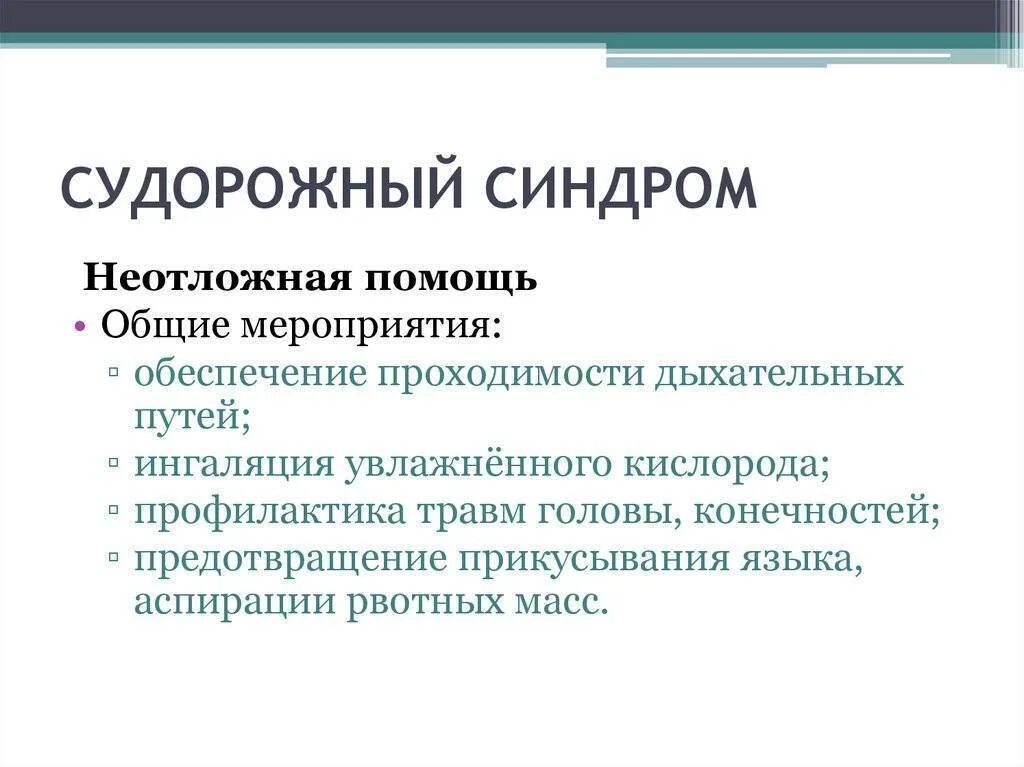 СУДОРОЖНЫЙ СИНДРОМ

Неотложная помощь

• Общие мероприятия:
▫ обеспечение проходимости дыхательных путей;
▫ ингаляция увлажнённого кислорода;
▫ профилактика травм головы, конечностей;
▫ предотвращение прикусывания языка, аспирации рвотных масс.